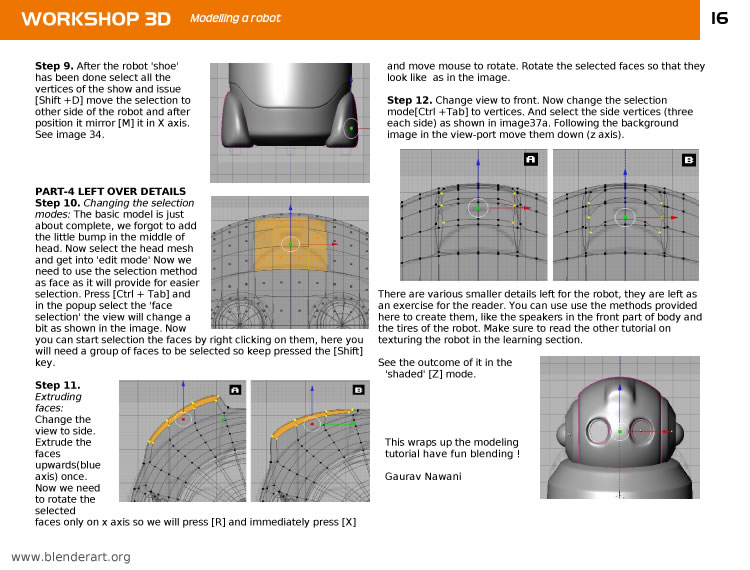 WORKSHOP 3D Modelling a robot

16

**Step 9.** After the robot 'shoe' has been done select all the vertices of the show and issue [Shift +D] move the selection to other side of the robot and after position it mirror [M] it in X axis. See image 34.

**PART-4 LEFT OVER DETAILS**
**Step 10.** *Changing the selection modes:* The basic model is just about complete, we forgot to add the little bump in the middle of head. Now select the head mesh and get into 'edit mode' Now we need to use the selection method as face as it will provide for easier selection. Press [Ctrl + Tab] and in the popup select the 'face selection' the view will change a bit as shown in the image. Now you can start selection the faces by right clicking on them, here you will need a group of faces to be selected so keep pressed the [Shift] key.

**Step 11.** *Extruding faces:* Change the view to side. Extrude the faces upwards(blue axis) once. Now we need to rotate the selected faces only on x axis so we will press [R] and immediately press [X]

A

B

and move mouse to rotate. Rotate the selected faces so that they look like as in the image.

**Step 12.** Change view to front. Now change the selection mode[Ctrl +Tab] to vertices. And select the side vertices (three each side) as shown in image37a. Following the background image in the view-port move them down (z axis).

A

B

There are various smaller details left for the robot, they are left as an exercise for the reader. You can use use the methods provided here to create them, like the speakers in the front part of body and the tires of the robot. Make sure to read the other tutorial on texturing the robot in the learning section.

See the outcome of it in the 'shaded' [Z] mode.

This wraps up the modeling tutorial have fun blending !

Gaurav Nawani

www.blenderart.org